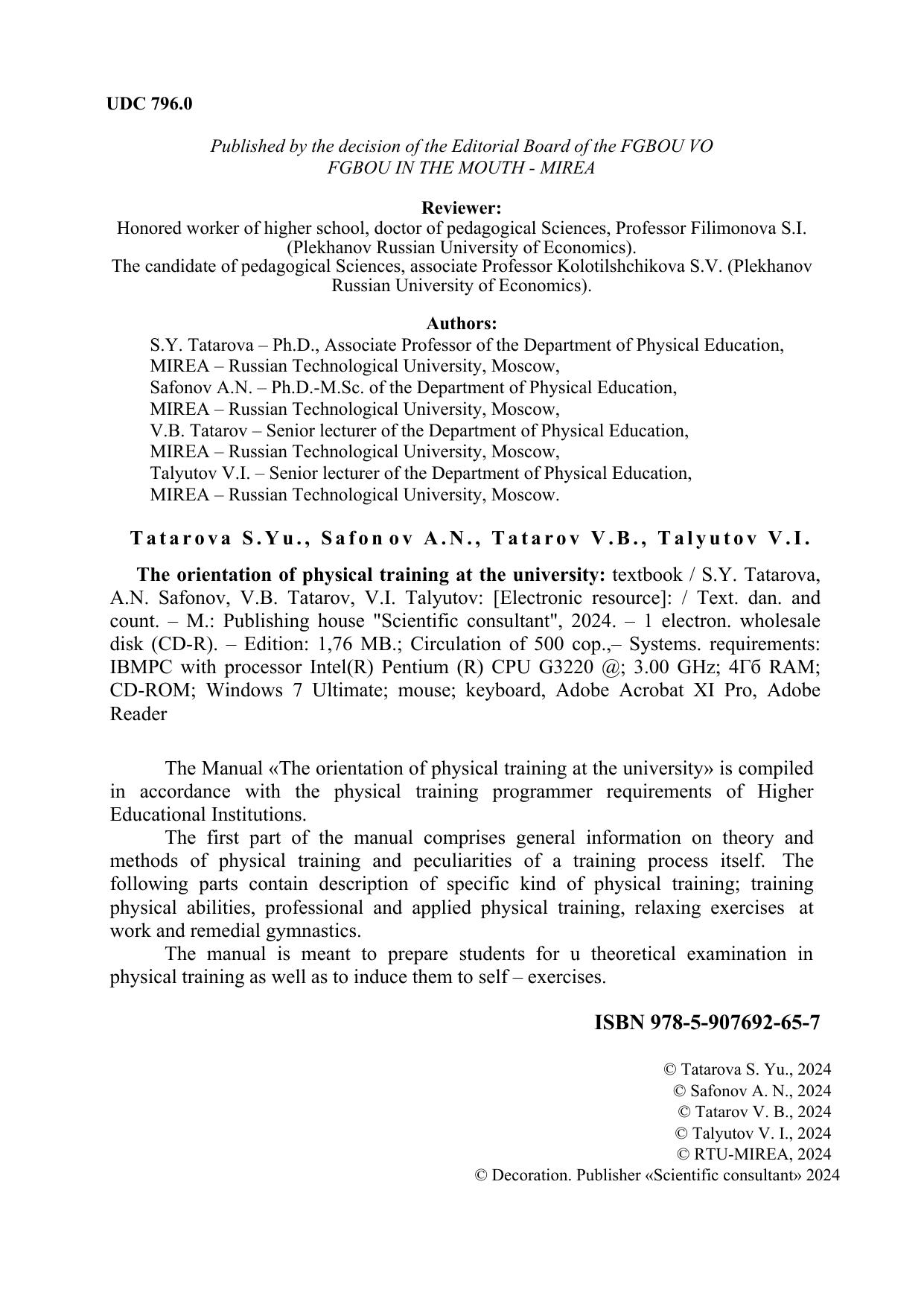 UDC 796.0

Published by the decision of the Editorial Board of the FGBOU VO FGBOU IN THE MOUTH - MIREA

Reviewer:
Honored worker of higher school, doctor of pedagogical Sciences, Professor Filimonova S.I. (Plekhanov Russian University of Economics).
The candidate of pedagogical Sciences, associate Professor Kolotilshchikova S.V. (Plekhanov Russian University of Economics).

Authors:
S.Y. Tatarova – Ph.D., Associate Professor of the Department of Physical Education, MIREA – Russian Technological University, Moscow,
Safonov A.N. – Ph.D.-M.Sc. of the Department of Physical Education, MIREA – Russian Technological University, Moscow,
V.B. Tatarov – Senior lecturer of the Department of Physical Education, MIREA – Russian Technological University, Moscow,
Talyutov V.I. – Senior lecturer of the Department of Physical Education, MIREA – Russian Technological University, Moscow.

Tatarova S.Yu., Safonov A.N., Tatarov V.B., Talyutov V.I.

The orientation of physical training at the university: textbook / S.Y. Tatarova, A.N. Safonov, V.B. Tatarov, V.I. Talyutov: [Electronic resource]: / Text. dan. and count. – M.: Publishing house "Scientific consultant", 2024. – 1 electron. wholesale disk (CD-R). – Edition: 1,76 MB.; Circulation of 500 cop.,– Systems. requirements: IBMPC with processor Intel(R) Pentium (R) CPU G3220 @; 3.00 GHz; 4Гб RAM; CD-ROM; Windows 7 Ultimate; mouse; keyboard, Adobe Acrobat XI Pro, Adobe Reader

The Manual «The orientation of physical training at the university» is compiled in accordance with the physical training programmer requirements of Higher Educational Institutions.
The first part of the manual comprises general information on theory and methods of physical training and peculiarities of a training process itself. The following parts contain description of specific kind of physical training; training physical abilities, professional and applied physical training, relaxing exercises at work and remedial gymnastics.
The manual is meant to prepare students for u theoretical examination in physical training as well as to induce them to self – exercises.

ISBN 978-5-907692-65-7

© Tatarova S. Yu., 2024
© Safonov A. N., 2024
© Tatarov V. B., 2024
© Talyutov V. I., 2024
© RTU-MIREA, 2024
© Decoration. Publisher «Scientific consultant» 2024